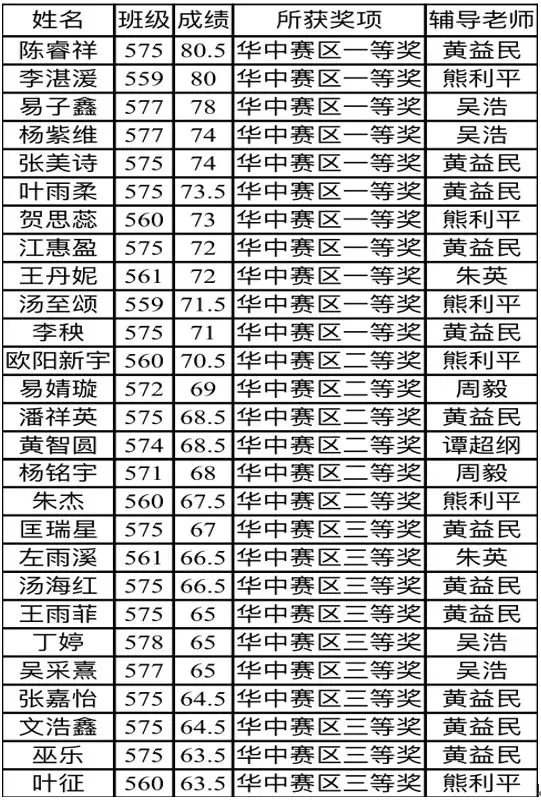 | 姓名 | 班级 | 成绩 | 所获奖项 | 辅导老师 |
|---|---|---|---|---|
| 陈睿祥 | 575 | 80.5 | 华中赛区一等奖 | 黄益民 |
| 李湛湲 | 559 | 80 | 华中赛区一等奖 | 熊利平 |
| 易子鑫 | 577 | 78 | 华中赛区一等奖 | 吴浩 |
| 杨紫维 | 577 | 74 | 华中赛区一等奖 | 吴浩 |
| 张美诗 | 575 | 74 | 华中赛区一等奖 | 黄益民 |
| 叶雨柔 | 575 | 73.5 | 华中赛区一等奖 | 黄益民 |
| 贺思蕊 | 560 | 73 | 华中赛区一等奖 | 熊利平 |
| 江惠盈 | 575 | 72 | 华中赛区一等奖 | 黄益民 |
| 王丹妮 | 561 | 72 | 华中赛区一等奖 | 朱英 |
| 汤至颂 | 559 | 71.5 | 华中赛区一等奖 | 熊利平 |
| 李秧 | 575 | 71 | 华中赛区一等奖 | 黄益民 |
| 欧阳新宇 | 560 | 70.5 | 华中赛区二等奖 | 熊利平 |
| 易婧璇 | 572 | 69 | 华中赛区二等奖 | 周毅 |
| 潘祥英 | 575 | 68.5 | 华中赛区二等奖 | 黄益民 |
| 黄智圆 | 574 | 68.5 | 华中赛区二等奖 | 谭超纲 |
| 杨铭宇 | 571 | 68 | 华中赛区二等奖 | 周毅 |
| 朱杰 | 560 | 67.5 | 华中赛区二等奖 | 熊利平 |
| 匡瑞星 | 575 | 67 | 华中赛区三等奖 | 黄益民 |
| 左雨溪 | 561 | 66.5 | 华中赛区三等奖 | 朱英 |
| 汤海红 | 575 | 66.5 | 华中赛区三等奖 | 黄益民 |
| 王雨菲 | 575 | 65 | 华中赛区三等奖 | 黄益民 |
| 丁婷 | 578 | 65 | 华中赛区三等奖 | 吴浩 |
| 吴采熹 | 577 | 65 | 华中赛区三等奖 | 吴浩 |
| 张嘉怡 | 575 | 64.5 | 华中赛区三等奖 | 黄益民 |
| 文浩鑫 | 575 | 64.5 | 华中赛区三等奖 | 黄益民 |
| 巫乐 | 575 | 63.5 | 华中赛区三等奖 | 黄益民 |
| 叶征 | 560 | 63.5 | 华中赛区三等奖 | 熊利平 |